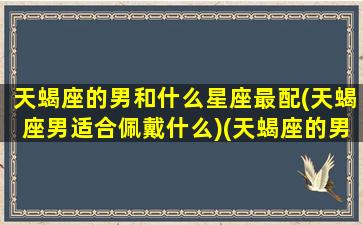 天蝎座的男和什么星座最配(天蝎座男适合佩戴什么)(天蝎座的男